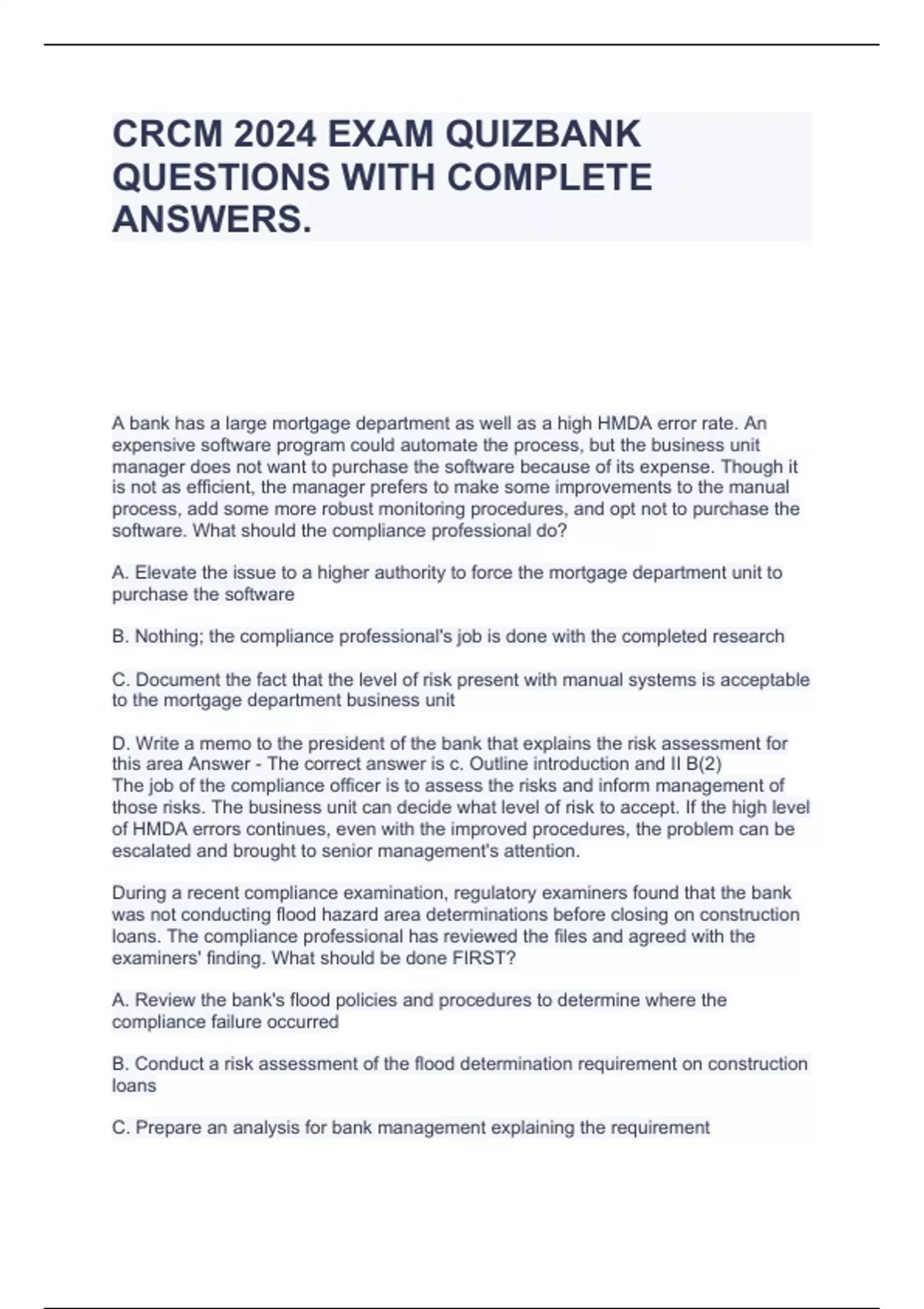 CRCM 2024 EXAM QUIZBANK QUESTIONS WITH COMPLETE ANSWERS.

A bank has a large mortgage department as well as a high HMDA error rate. An expensive software program could automate the process, but the business unit manager does not want to purchase the software because of its expense. Though it is not as efficient, the manager prefers to make some improvements to the manual process, add some more robust monitoring procedures, and opt not to purchase the software. What should the compliance professional do?

A. Elevate the issue to a higher authority to force the mortgage department unit to purchase the software

B. Nothing; the compliance professional's job is done with the completed research

C. Document the fact that the level of risk present with manual systems is acceptable to the mortgage department business unit

D. Write a memo to the president of the bank that explains the risk assessment for this area Answer - The correct answer is c. Outline introduction and II B(2)
The job of the compliance officer is to assess the risks and inform management of those risks. The business unit can decide what level of risk to accept. If the high level of HMDA errors continues, even with the improved procedures, the problem can be escalated and brought to senior management's attention.

During a recent compliance examination, regulatory examiners found that the bank was not conducting flood hazard area determinations before closing on construction loans. The compliance professional has reviewed the files and agreed with the examiners' finding. What should be done FIRST?

A. Review the bank's flood policies and procedures to determine where the compliance failure occurred

B. Conduct a risk assessment of the flood determination requirement on construction loans

C. Prepare an analysis for bank management explaining the requirement